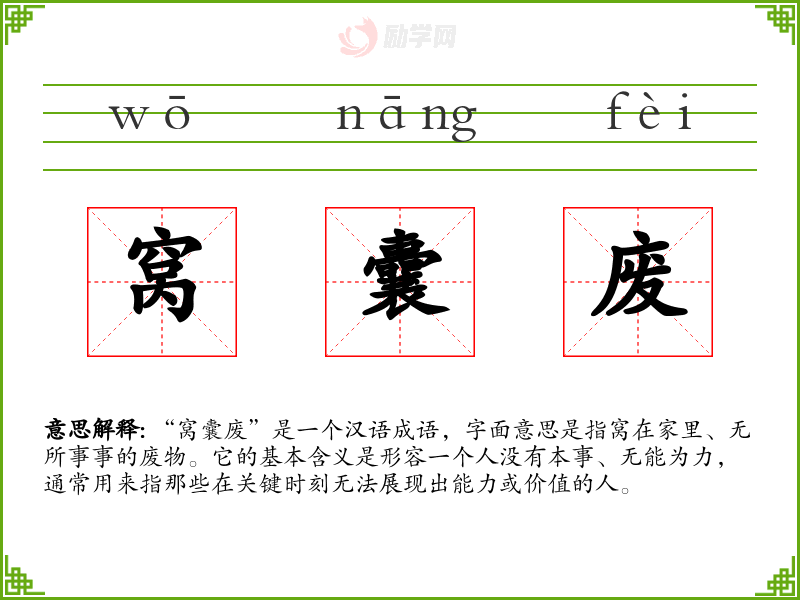 wō nāng fèi

窝 囊 废

意思解释:“窝囊废”是一个汉语成语,字面意思是指窝在家里、无所事事的废物。它的基本含义是形容一个人没有本事、无能为力,通常用来指那些在关键时刻无法展现出能力或价值的人。

励学网